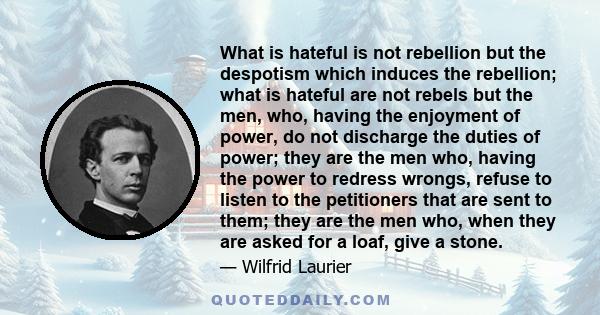 What is hateful is not rebellion but the despotism which induces the rebellion; what is hateful are not rebels but the men, who, having the enjoyment of power, do not discharge the duties of power; they are the men who, having the power to redress wrongs, refuse to listen to the petitioners that are sent to them; they are the men who, when they are asked for a loaf, give a stone.

— Wilfrid Laurier

QUOTEDDAILY.COM